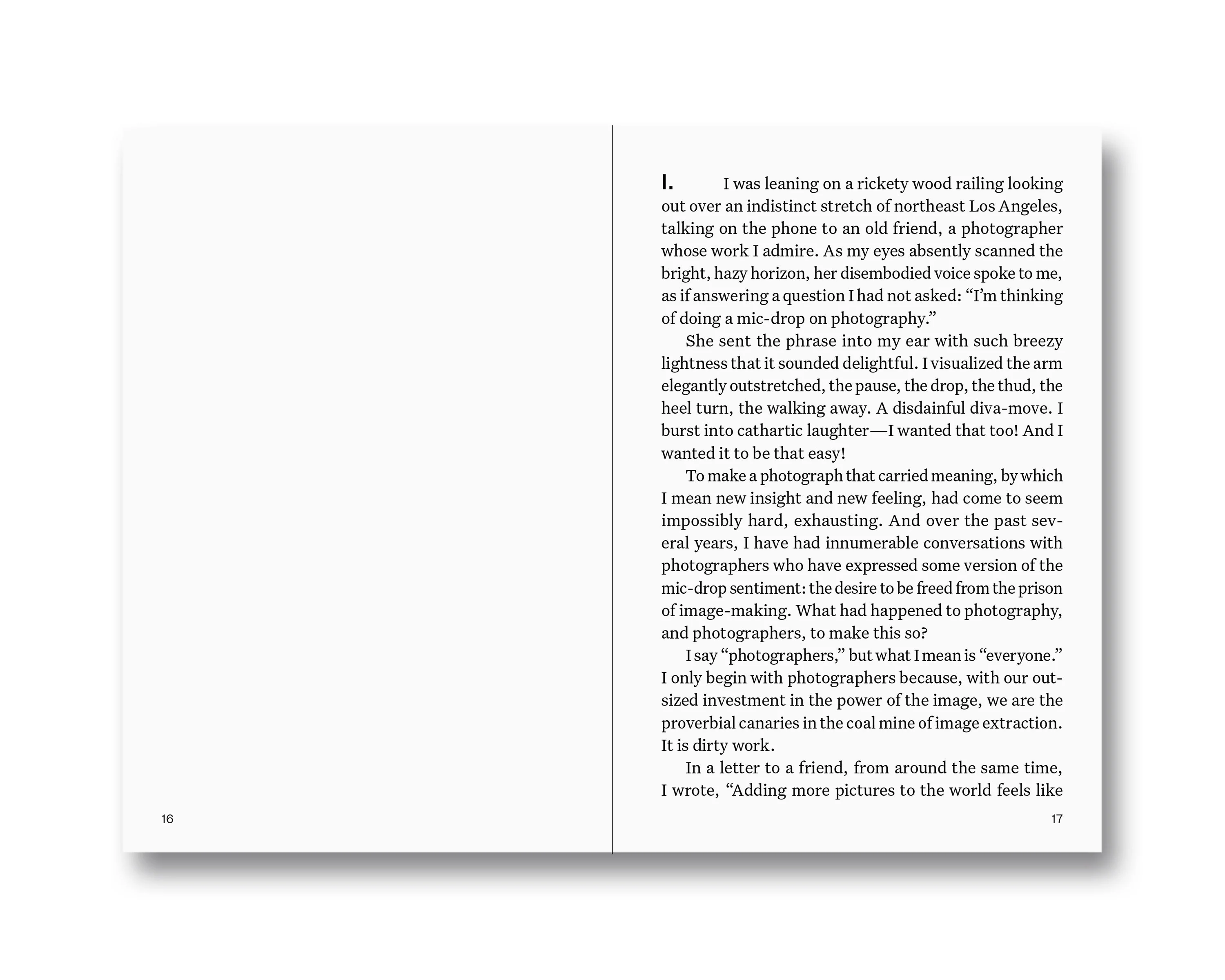 16

I. I was leaning on a rickety wood railing looking out over an indistinct stretch of northeast Los Angeles, talking on the phone to an old friend, a photographer whose work I admire. As my eyes absently scanned the bright, hazy horizon, her disembodied voice spoke to me, as if answering a question I had not asked: “I’m thinking of doing a mic-drop on photography.”

She sent the phrase into my ear with such breezy lightness that it sounded delightful. I visualized the arm elegantly outstretched, the pause, the drop, the thud, the heel turn, the walking away. A disdainful diva-move. I burst into cathartic laughter—I wanted that too! And I wanted it to be that easy!

To make a photograph that carried meaning, by which I mean new insight and new feeling, had come to seem impossibly hard, exhausting. And over the past several years, I have had innumerable conversations with photographers who have expressed some version of the mic-drop sentiment: the desire to be freed from the prison of image-making. What had happened to photography, and photographers, to make this so?

I say “photographers,” but what I mean is “everyone.” I only begin with photographers because, with our outsized investment in the power of the image, we are the proverbial canaries in the coal mine of image extraction. It is dirty work.

In a letter to a friend, from around the same time, I wrote, “Adding more pictures to the world feels like

17